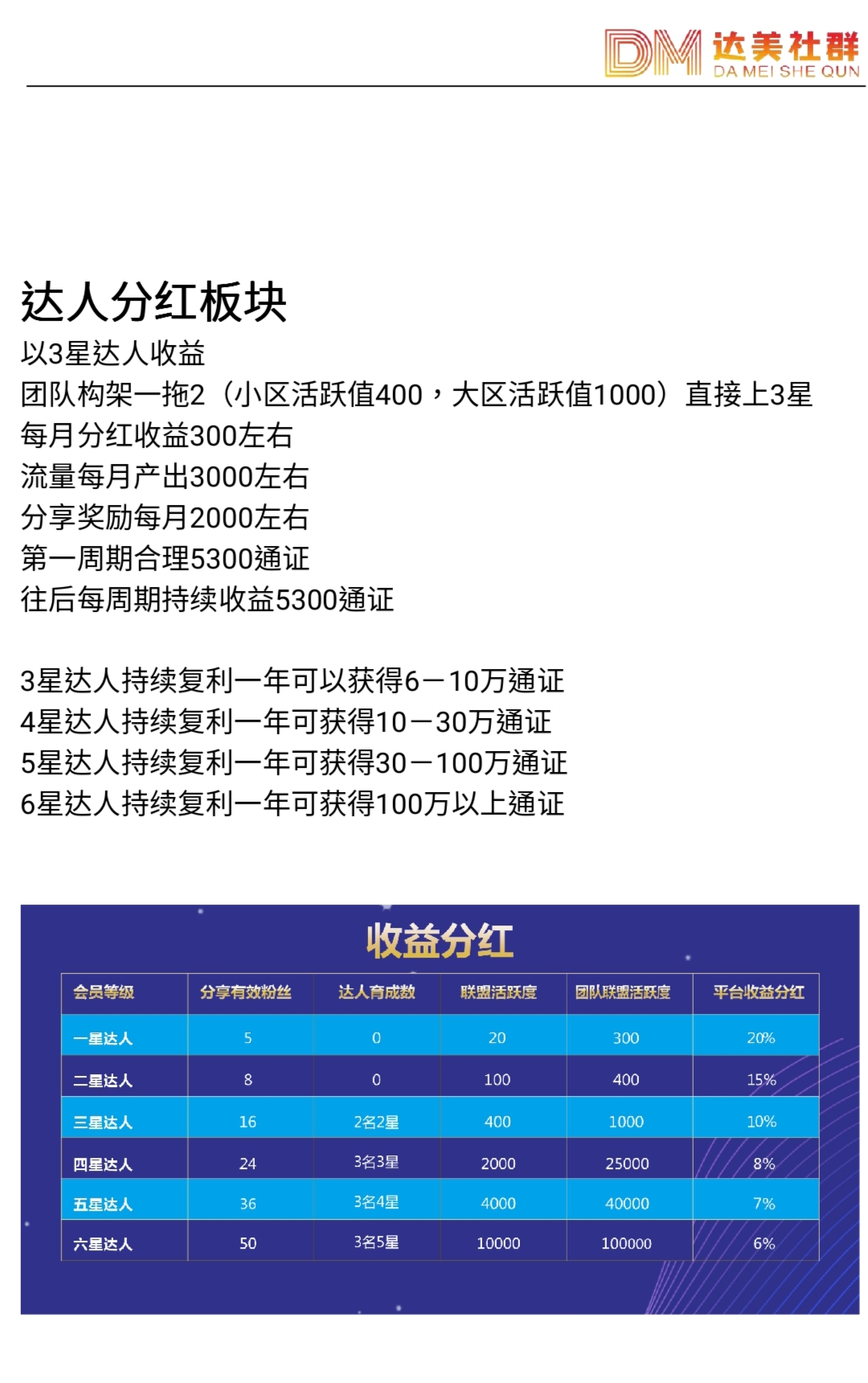 DM 达美社群
DA MEI SHE QUN

达人分红板块
以3星达人收益
团队构架一拖2（小区活跃值400，大区活跃值1000）直接上3星
每月分红收益300左右
流量每月产出3000左右
分享奖励每月2000左右
第一周期合理5300通证
往后每周期持续收益5300通证

3星达人持续复利一年可以获得6－10万通证
4星达人持续复利一年可获得10－30万通证
5星达人持续复利一年可获得30－100万通证
6星达人持续复利一年可获得100万以上通证

收益分红

| 会员等级 | 分享有效粉丝 | 达人育成数 | 联盟活跃度 | 团队联盟活跃度 | 平台收益分红 |
|---|---|---|---|---|---|
| 一星达人 | 5 | 0 | 20 | 300 | 20% |
| 二星达人 | 8 | 0 | 100 | 400 | 15% |
| 三星达人 | 16 | 2名2星 | 400 | 1000 | 10% |
| 四星达人 | 24 | 3名3星 | 2000 | 25000 | 8% |
| 五星达人 | 36 | 3名4星 | 4000 | 40000 | 7% |
| 六星达人 | 50 | 3名5星 | 10000 | 100000 | 6% |